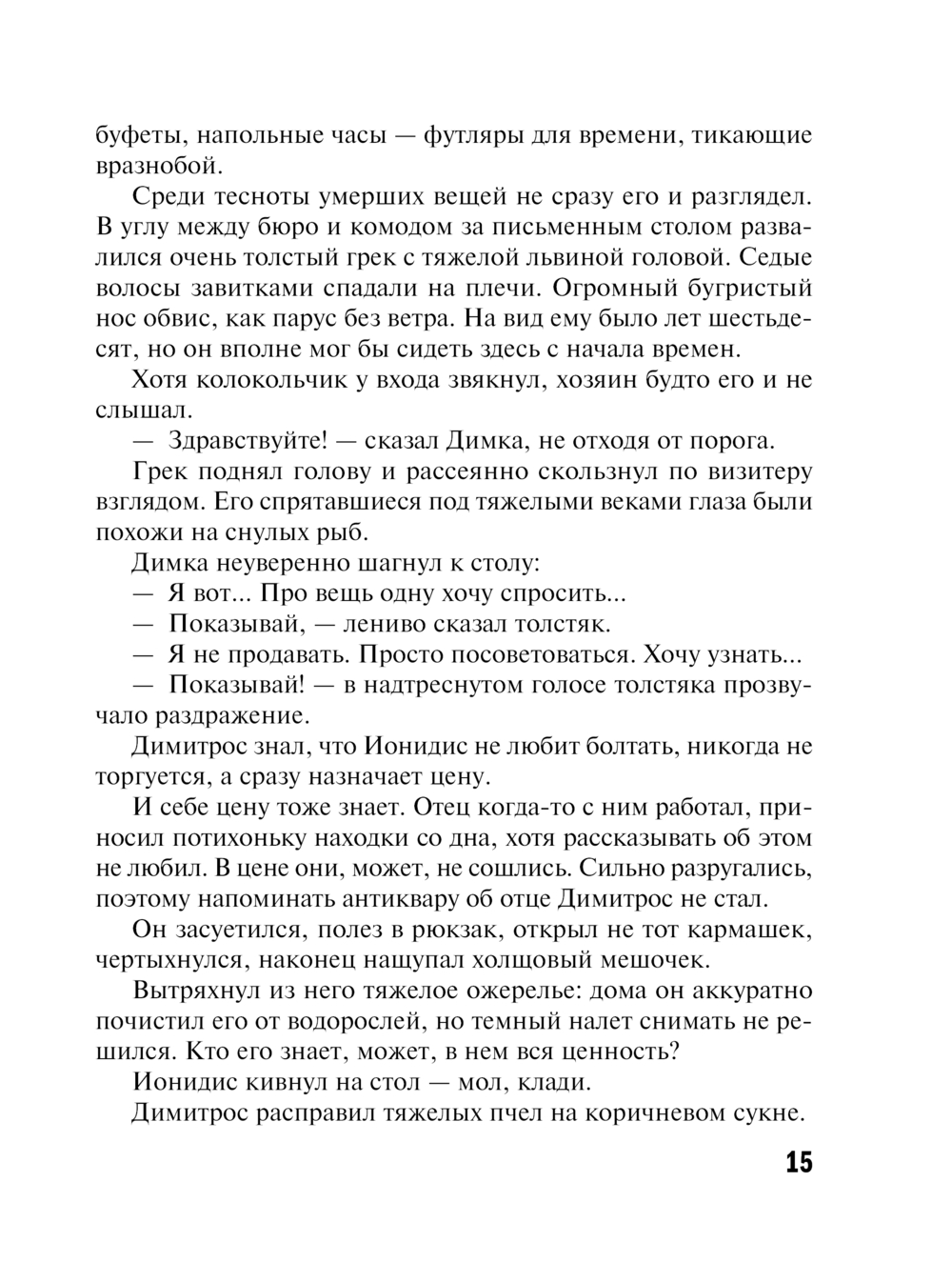 буфеты, напольные часы — футляры для времени, тикающие вразнобой.

Среди тесноты умерших вещей не сразу его и разглядел. В углу между бюро и комодом за письменным столом развалился очень толстый грек с тяжелой львиной головой. Седые волосы завитками спадали на плечи. Огромный бугристый нос обвис, как парус без ветра. На вид ему было лет шестьдесят, но он вполне мог бы сидеть здесь с начала времен.

Хотя колокольчик у входа звякнул, хозяин будто его и не слышал.

— Здравствуйте! — сказал Димка, не отходя от порога.

Грек поднял голову и рассеянно скользнул по визитеру взглядом. Его спрятавшиеся под тяжелыми веками глаза были похожи на снулых рыб.

Димка неуверенно шагнул к столу:

— Я вот... Про вещь одну хочу спросить...

— Показывай, — лениво сказал толстяк.

— Я не продавать. Просто посоветоваться. Хочу узнать...

— Показывай! — в надтреснутом голосе толстяка прозвучало раздражение.

Димитрос знал, что Ионидис не любит болтать, никогда не торгуется, а сразу назначает цену.

И себе цену тоже знает. Отец когда-то с ним работал, приносил потихоньку находки со дна, хотя рассказывать об этом не любил. В цене они, может, не сошлись. Сильно разругались, поэтому напоминать антиквару об отце Димитрос не стал.

Он засуетился, полез в рюкзак, открыл не тот кармашек, чертыхнулся, наконец нащупал холщовый мешочек.

Вытряхнул из него тяжелое ожерелье: дома он аккуратно почистил его от водорослей, но темный налет снимать не решился. Кто его знает, может, в нем вся ценность?

Ионидис кивнул на стол — мол, клади.

Димитрос расправил тяжелых пчел на коричневом сукне.

15